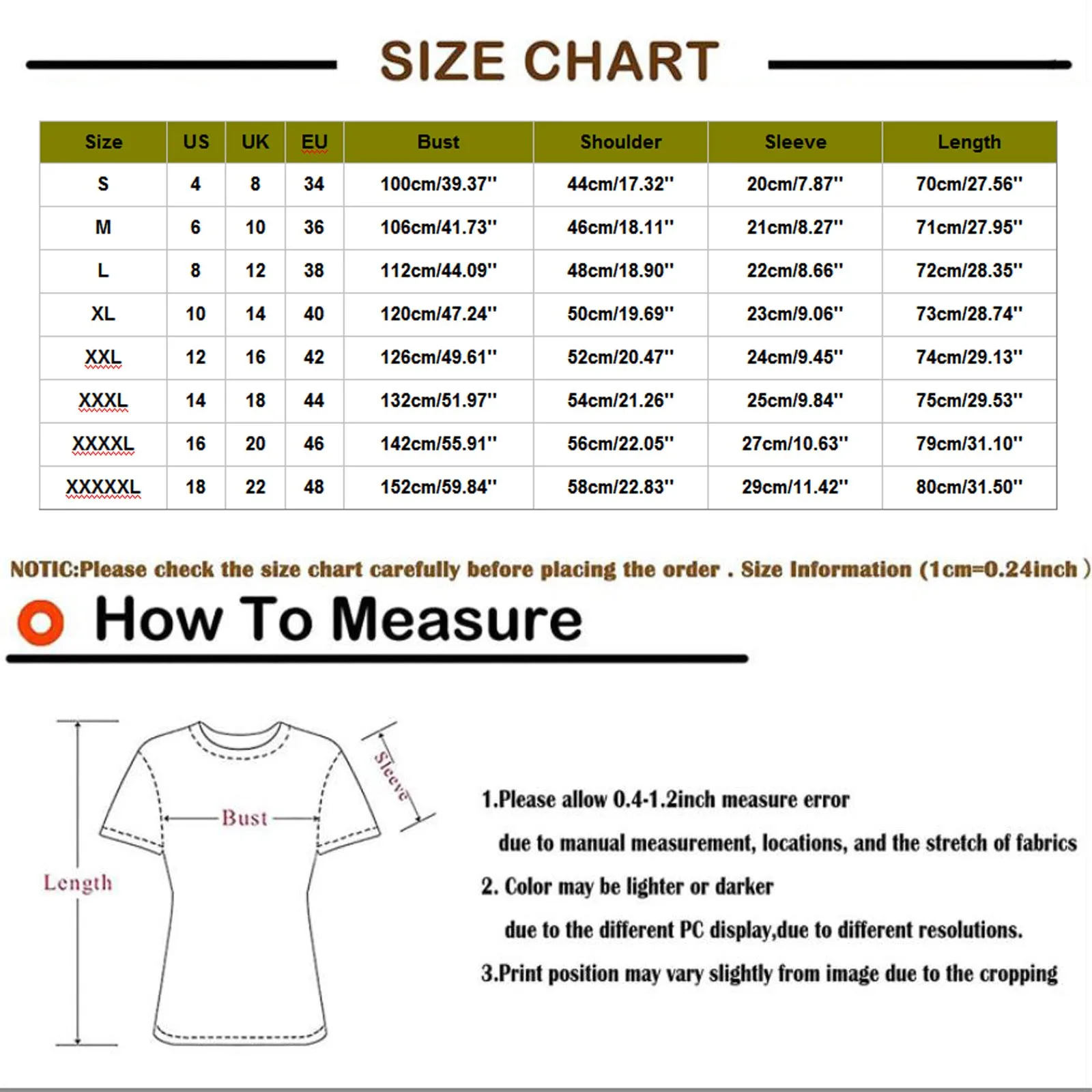 SIZE CHART

| Size | US | UK | EU | Bust | Shoulder | Sleeve | Length |
|---|---|---|---|---|---|---|---|
| S | 4 | 8 | 34 | 100cm/39.37'' | 44cm/17.32'' | 20cm/7.87'' | 70cm/27.56'' |
| M | 6 | 10 | 36 | 106cm/41.73'' | 46cm/18.11'' | 21cm/8.27'' | 71cm/27.95'' |
| L | 8 | 12 | 38 | 112cm/44.09'' | 48cm/18.90'' | 22cm/8.66'' | 72cm/28.35'' |
| XL | 10 | 14 | 40 | 120cm/47.24'' | 50cm/19.69'' | 23cm/9.06'' | 73cm/28.74'' |
| XXL | 12 | 16 | 42 | 126cm/49.61'' | 52cm/20.47'' | 24cm/9.45'' | 74cm/29.13'' |
| XXXL | 14 | 18 | 44 | 132cm/51.97'' | 54cm/21.26'' | 25cm/9.84'' | 75cm/29.53'' |
| XXXXL | 16 | 20 | 46 | 142cm/55.91'' | 56cm/22.05'' | 27cm/10.63'' | 79cm/31.10'' |
| XXXXXL | 18 | 22 | 48 | 152cm/59.84'' | 58cm/22.83'' | 29cm/11.42'' | 80cm/31.50'' |

NOTIC:Please check the size chart carefully before placing the order . Size Information (1cm=0.24inch )

How To Measure

Sleeve
Bust
Length

1.Please allow 0.4-1.2inch measure error due to manual measurement, locations, and the stretch of fabrics

2. Color may be lighter or darker due to the different PC display,due to different resolutions.

3.Print position may vary slightly from image due to the cropping